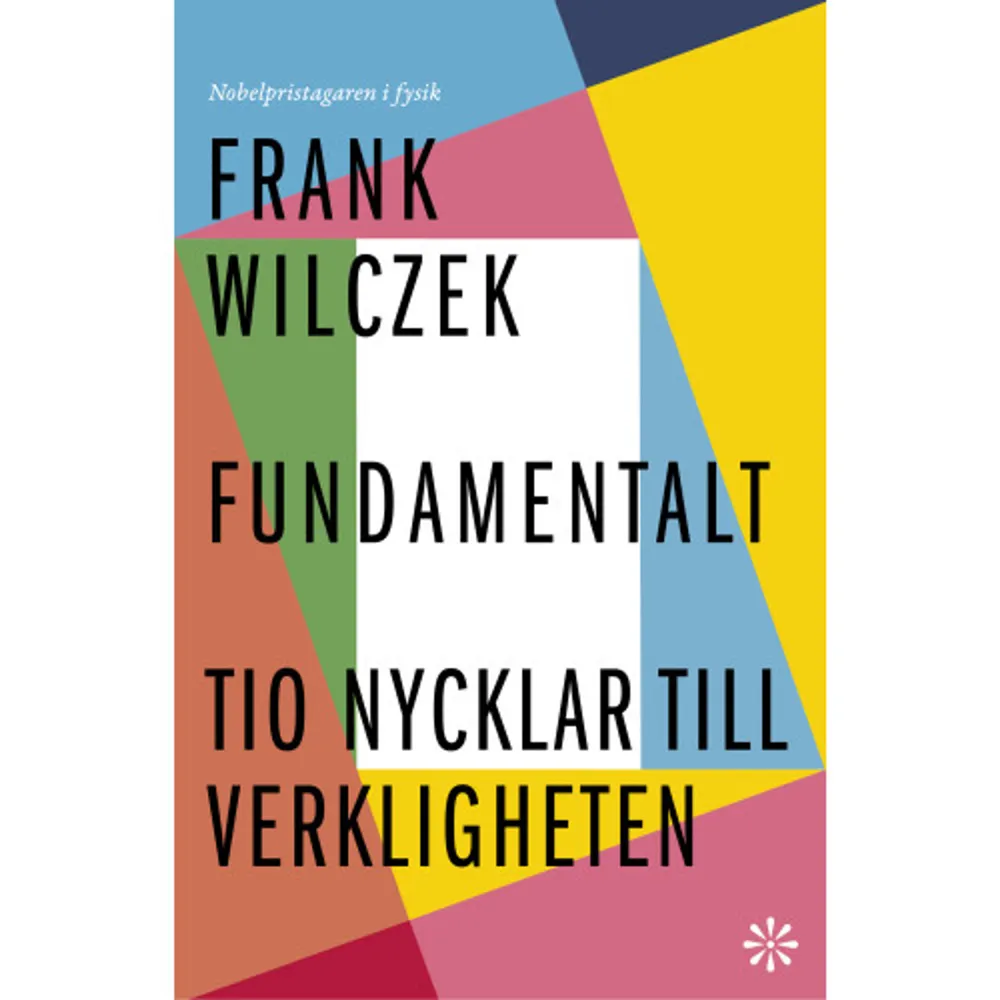 Nobelpristagaren i fysik

FRANK WILCZEK

FUNDAMENTALT

TIO NYCKLAR TILL VERKLIGHETEN